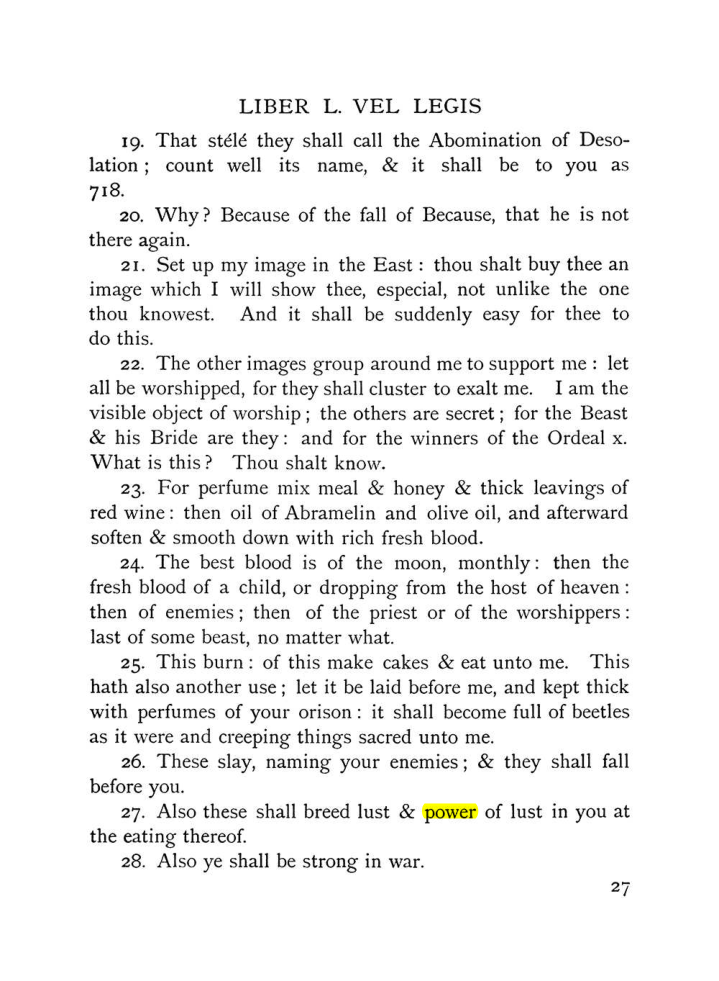 LIBER L. VEL LEGIS

19. That stélé they shall call the Abomination of Desolation; count well its name, & it shall be to you as 718.

20. Why? Because of the fall of Because, that he is not there again.

21. Set up my image in the East: thou shalt buy thee an image which I will show thee, especial, not unlike the one thou knowest. And it shall be suddenly easy for thee to do this.

22. The other images group around me to support me: let all be worshipped, for they shall cluster to exalt me. I am the visible object of worship; the others are secret; for the Beast & his Bride are they: and for the winners of the Ordeal x. What is this? Thou shalt know.

23. For perfume mix meal & honey & thick leavings of red wine: then oil of Abramelin and olive oil, and afterward soften & smooth down with rich fresh blood.

24. The best blood is of the moon, monthly: then the fresh blood of a child, or dropping from the host of heaven: then of enemies; then of the priest or of the worshippers: last of some beast, no matter what.

25. This burn: of this make cakes & eat unto me. This hath also another use; let it be laid before me, and kept thick with perfumes of your orison: it shall become full of beetles as it were and creeping things sacred unto me.

26. These slay, naming your enemies; & they shall fall before you.

27. Also these shall breed lust & power of lust in you at the eating thereof.

28. Also ye shall be strong in war.

27